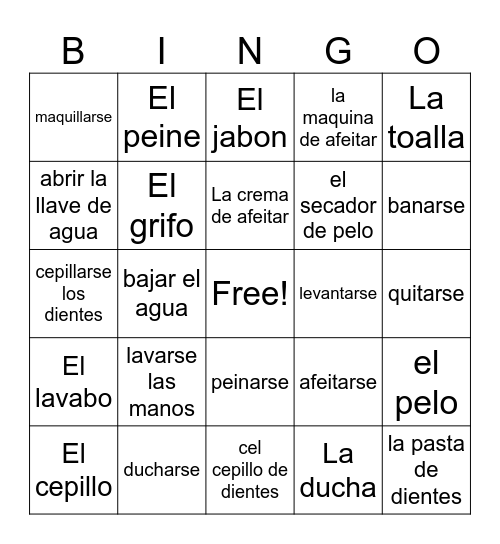 | B | I | N | G | O |
|---|---|---|---|---|
| maquillarse | El peine | El jabon | la maquina de afeitar | La toalla |
| abrir la llave de agua | El grifo | La crema de afeitar | el secador de pelo | banarse |
| cepillarse los dientes | bajar el agua | Free! | levantarse | quitarse |
| El lavabo | lavarse las manos | peinarse | afeitarse | el pelo |
| El cepillo | ducharse | cel cepillo de dientes | La ducha | la pasta de dientes |